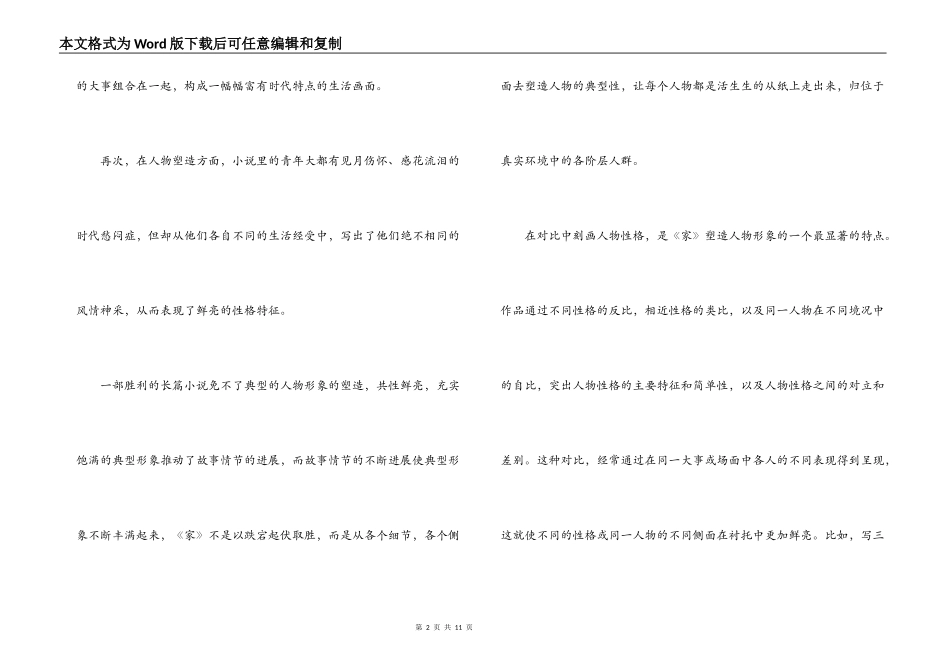 本文格式为Word版下载后可任意编辑和复制

的大事组合在一起，构成一幅幅富有时代特点的生活画面。

再次，在人物塑造方面，小说里的青年大都有见月伤怀、感花流泪的时代愁闷症，但却从他们各自不同的生活经受中，写出了他们绝不相同的风情神采，从而表现了鲜亮的性格特征。

一部胜利的长篇小说免不了典型的人物形象的塑造，共性鲜亮，充实饱满的典型形象推动了故事情节的进展，而故事情节的不断进展使典型形象不断丰满起来，《家》不是以跌宕起伏取胜，而是从各个细节，各个侧面去塑造人物的典型性，让每个人物都是活生生的从纸上走出来，归位于真实环境中的各阶层人群。

在对比中刻画人物性格，是《家》塑造人物形象的一个最显著的特点。作品通过不同性格的反比，相近性格的类比，以及同一人物在不同境况中的自比，突出人物性格的主要特征和简单性，以及人物性格之间的对立和差别。这种对比，经常通过在同一大事或场面中各人的不同表现得到呈现，这就使不同的性格或同一人物的不同侧面在衬托中更加鲜亮。比如，写三

第 2 页 共 11 页